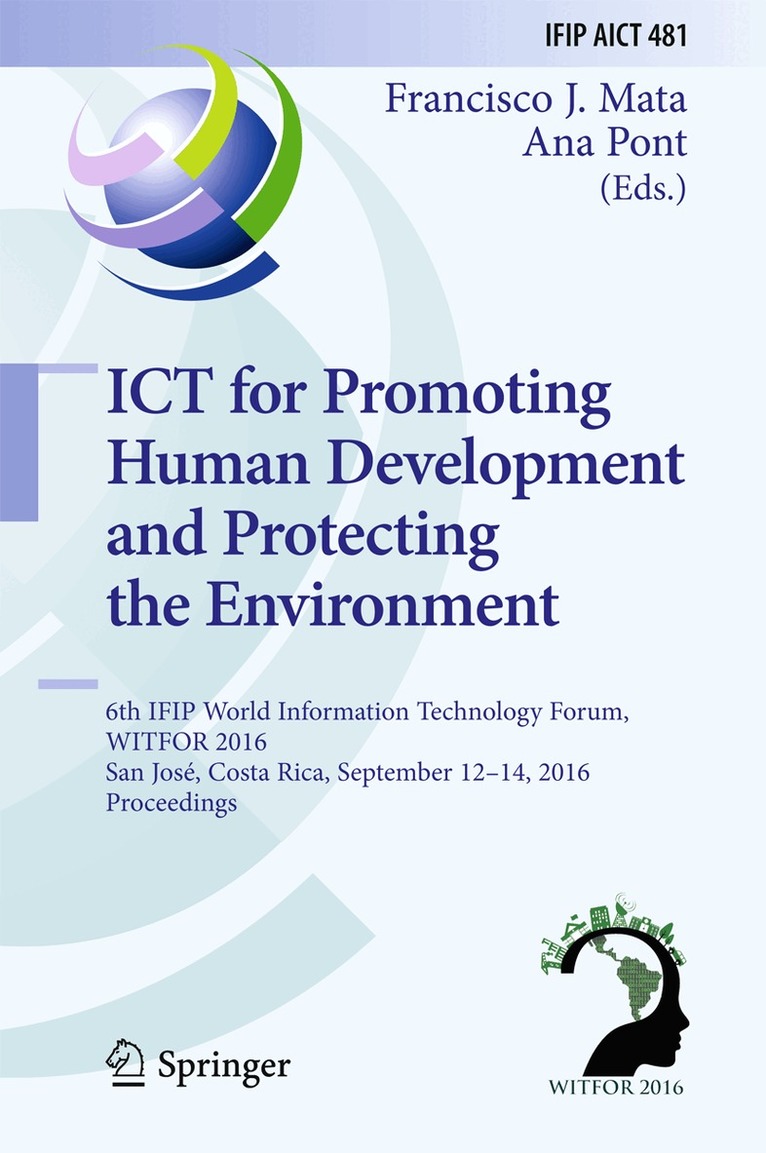 IFIP AICT 481

Francisco J. Mata
Ana Pont
(Eds.)

ICT for Promoting Human Development and Protecting the Environment

6th IFIP World Information Technology Forum, WITFOR 2016
San José, Costa Rica, September 12–14, 2016
Proceedings

Springer

WITFOR 2016